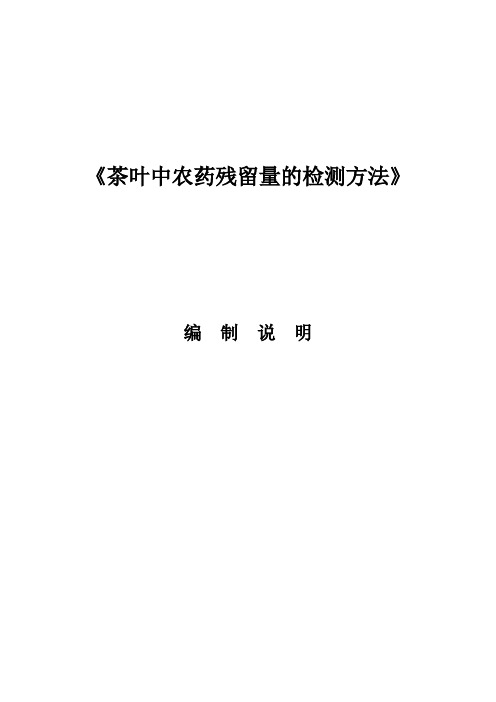 《茶叶中农药残留量的检测方法》

编 制 说 明